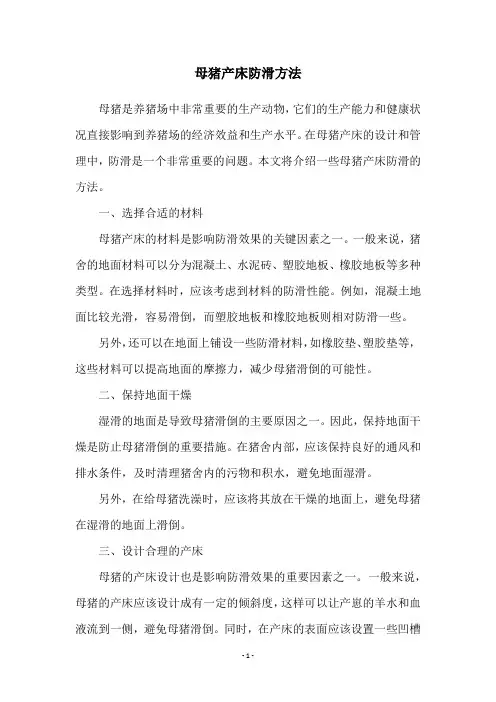 母猪产床防滑方法

母猪是养猪场中非常重要的生产动物，它们的生产能力和健康状况直接影响到养猪场的经济效益和生产水平。在母猪产床的设计和管理中，防滑是一个非常重要的问题。本文将介绍一些母猪产床防滑的方法。

一、选择合适的材料

母猪产床的材料是影响防滑效果的关键因素之一。一般来说，猪舍的地面材料可以分为混凝土、水泥砖、塑胶地板、橡胶地板等多种类型。在选择材料时，应该考虑到材料的防滑性能。例如，混凝土地面比较光滑，容易滑倒，而塑胶地板和橡胶地板则相对防滑一些。

另外，还可以在地面上铺设一些防滑材料，如橡胶垫、塑胶垫等，这些材料可以提高地面的摩擦力，减少母猪滑倒的可能性。

二、保持地面干燥

湿滑的地面是导致母猪滑倒的主要原因之一。因此，保持地面干燥是防止母猪滑倒的重要措施。在猪舍内部，应该保持良好的通风和排水条件，及时清理猪舍内的污物和积水，避免地面湿滑。

另外，在给母猪洗澡时，应该将其放在干燥的地面上，避免母猪在湿滑的地面上滑倒。

三、设计合理的产床

母猪的产床设计也是影响防滑效果的重要因素之一。一般来说，母猪的产床应该设计成有一定的倾斜度，这样可以让产崽的羊水和血液流到一侧，避免母猪滑倒。同时，在产床的表面应该设置一些凹槽

- 1 -